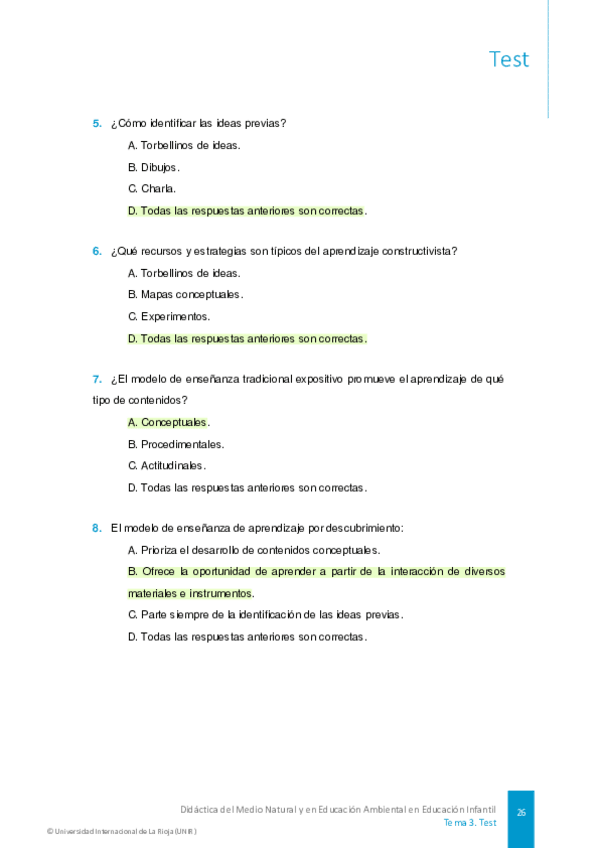 Test

5. ¿Cómo identificar las ideas previas?

A. Torbellinos de ideas.

B. Dibujos.

C. Charla.

D. Todas las respuestas anteriores son correctas.

6. ¿Qué recursos y estrategias son típicos del aprendizaje constructivista?

A. Torbellinos de ideas.

B. Mapas conceptuales.

C. Experimentos.

D. Todas las respuestas anteriores son correctas.

7. ¿El modelo de enseñanza tradicional expositivo promueve el aprendizaje de qué tipo de contenidos?

A. Conceptuales.

B. Procedimentales.

C. Actitudinales.

D. Todas las respuestas anteriores son correctas.

8. El modelo de enseñanza de aprendizaje por descubrimiento:

A. Prioriza el desarrollo de contenidos conceptuales.

B. Ofrece la oportunidad de aprender a partir de la interacción de diversos materiales e instrumentos.

C. Parte siempre de la identificación de las ideas previas.

D. Todas las respuestas anteriores son correctas.

Didáctica del Medio Natural y en Educación Ambiental en Educación Infantil
Tema 3. Test

26

© Universidad Internacional de La Rioja (UNIR)